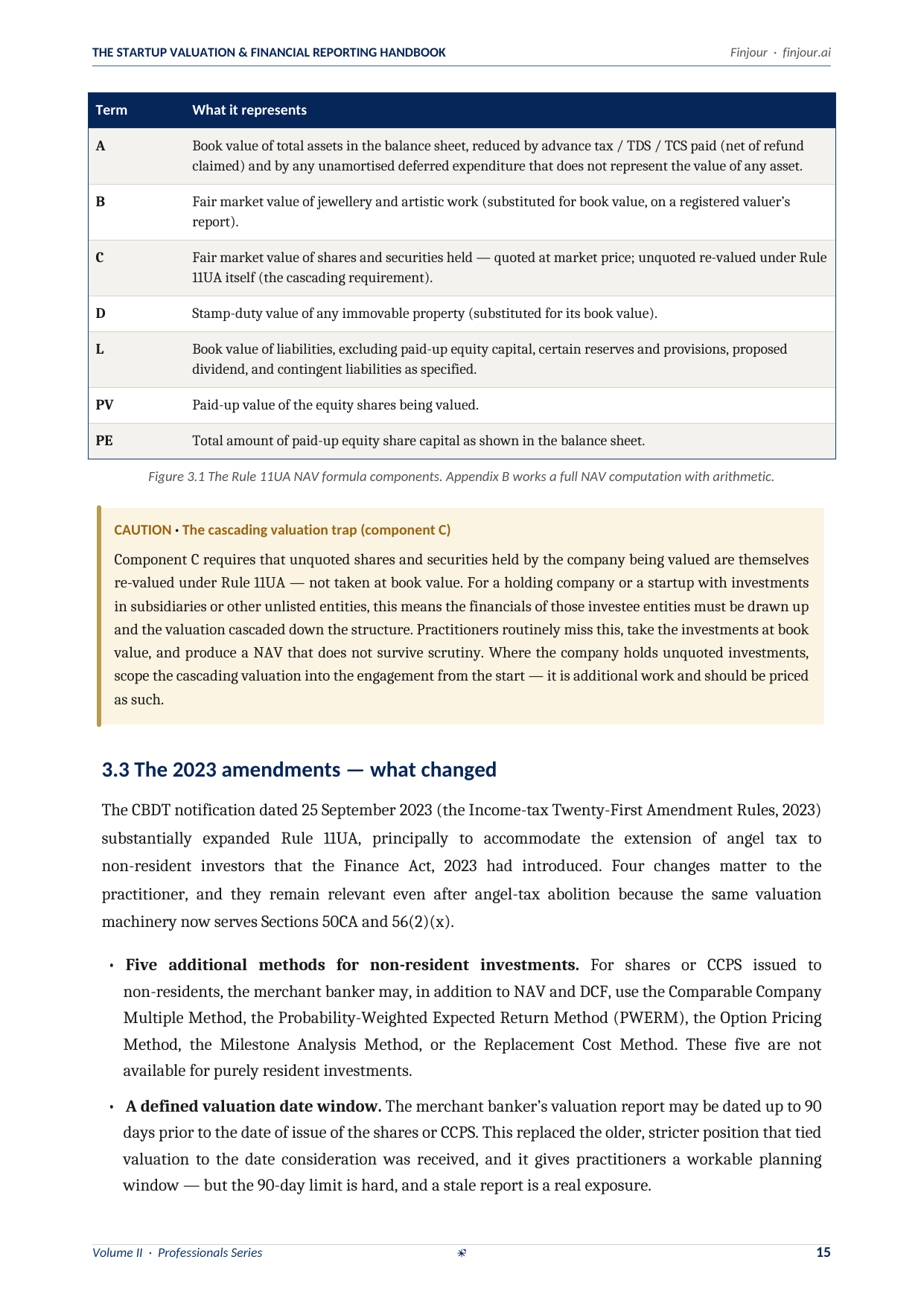 THE STARTUP VALUATION & FINANCIAL REPORTING HANDBOOK
Finjour · finjour.ai

| Term | What it represents |
|---|---|
| A | Book value of total assets in the balance sheet, reduced by advance tax / TDS / TCS paid (net of refund claimed) and by any unamortised deferred expenditure that does not represent the value of any asset. |
| B | Fair market value of jewellery and artistic work (substituted for book value, on a registered valuer's report). |
| C | Fair market value of shares and securities held — quoted at market price; unquoted re-valued under Rule 11UA itself (the cascading requirement). |
| D | Stamp-duty value of any immovable property (substituted for its book value). |
| L | Book value of liabilities, excluding paid-up equity capital, certain reserves and provisions, proposed dividend, and contingent liabilities as specified. |
| PV | Paid-up value of the equity shares being valued. |
| PE | Total amount of paid-up equity share capital as shown in the balance sheet. |

Figure 3.1 The Rule 11UA NAV formula components. Appendix B works a full NAV computation with arithmetic.

CAUTION • The cascading valuation trap (component C)

Component C requires that unquoted shares and securities held by the company being valued are themselves re-valued under Rule 11UA — not taken at book value. For a holding company or a startup with investments in subsidiaries or other unlisted entities, this means the financials of those investee entities must be drawn up and the valuation cascaded down the structure. Practitioners routinely miss this, take the investments at book value, and produce a NAV that does not survive scrutiny. Where the company holds unquoted investments, scope the cascading valuation into the engagement from the start — it is additional work and should be priced as such.

3.3 The 2023 amendments — what changed

The CBDT notification dated 25 September 2023 (the Income-tax Twenty-First Amendment Rules, 2023) substantially expanded Rule 11UA, principally to accommodate the extension of angel tax to non-resident investors that the Finance Act, 2023 had introduced. Four changes matter to the practitioner, and they remain relevant even after angel-tax abolition because the same valuation machinery now serves Sections 50CA and 56(2)(x).

• Five additional methods for non-resident investments. For shares or CCPS issued to non-residents, the merchant banker may, in addition to NAV and DCF, use the Comparable Company Multiple Method, the Probability-Weighted Expected Return Method (PWERM), the Option Pricing Method, the Milestone Analysis Method, or the Replacement Cost Method. These five are not available for purely resident investments.

• A defined valuation date window. The merchant banker's valuation report may be dated up to 90 days prior to the date of issue of the shares or CCPS. This replaced the older, stricter position that tied valuation to the date consideration was received, and it gives practitioners a workable planning window — but the 90-day limit is hard, and a stale report is a real exposure.

Volume II · Professionals Series
15